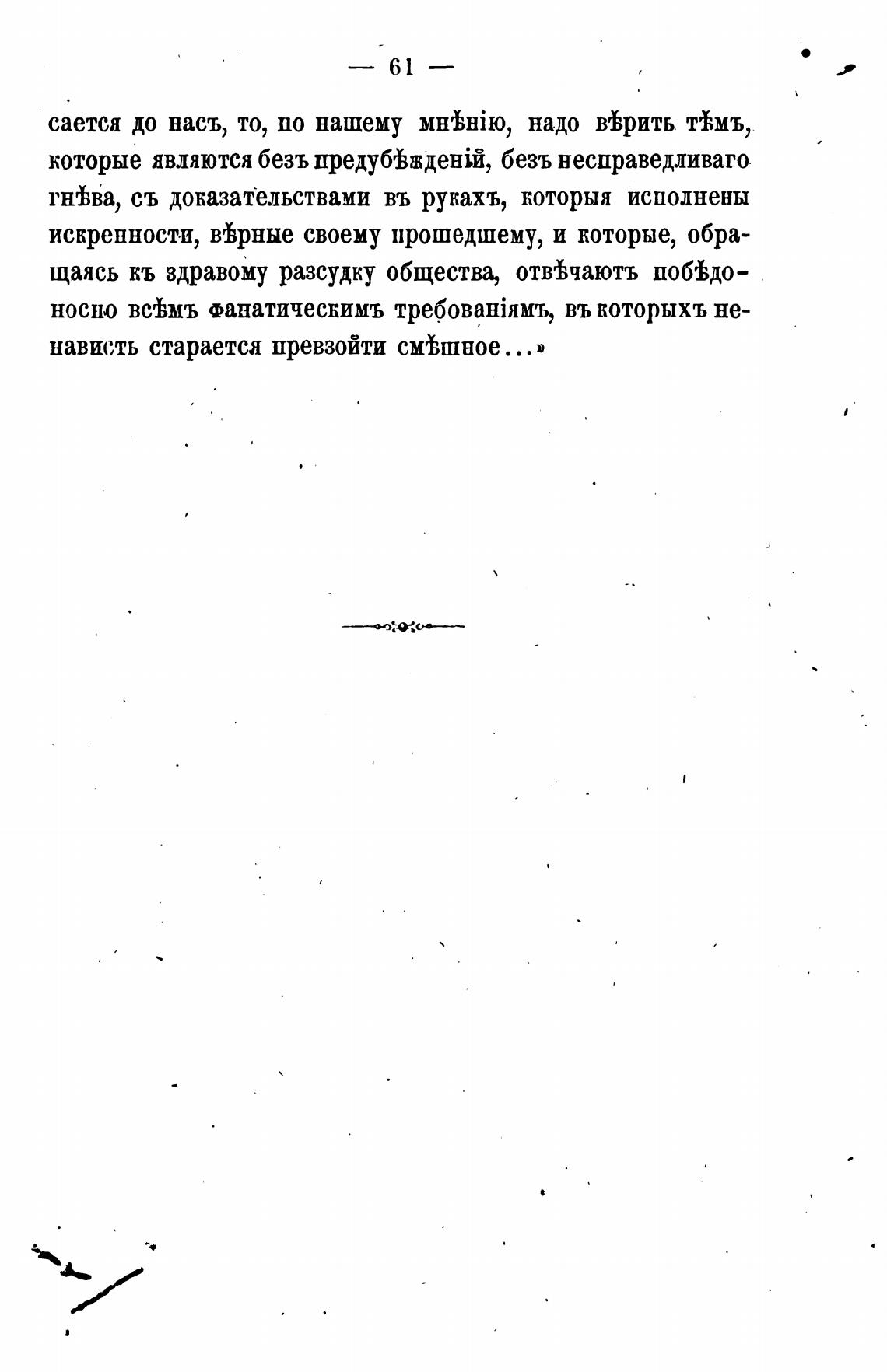 — 61 —

сается до насъ, то, по нашему мнѣнію, надо вѣрить тѣмъ, которые являются безъ предубѣжденій, безъ несправедливаго гнѣва, съ доказательствами въ рукахъ, которыя исполнены искренности, вѣрные своему прошедшему, и которые, обращаясь къ здравому разсудку общества, отвѣчаютъ побѣдоносно всѣмъ фанатическимъ требованіямъ, въ которыхъ ненависть старается превзойти смѣшное...»